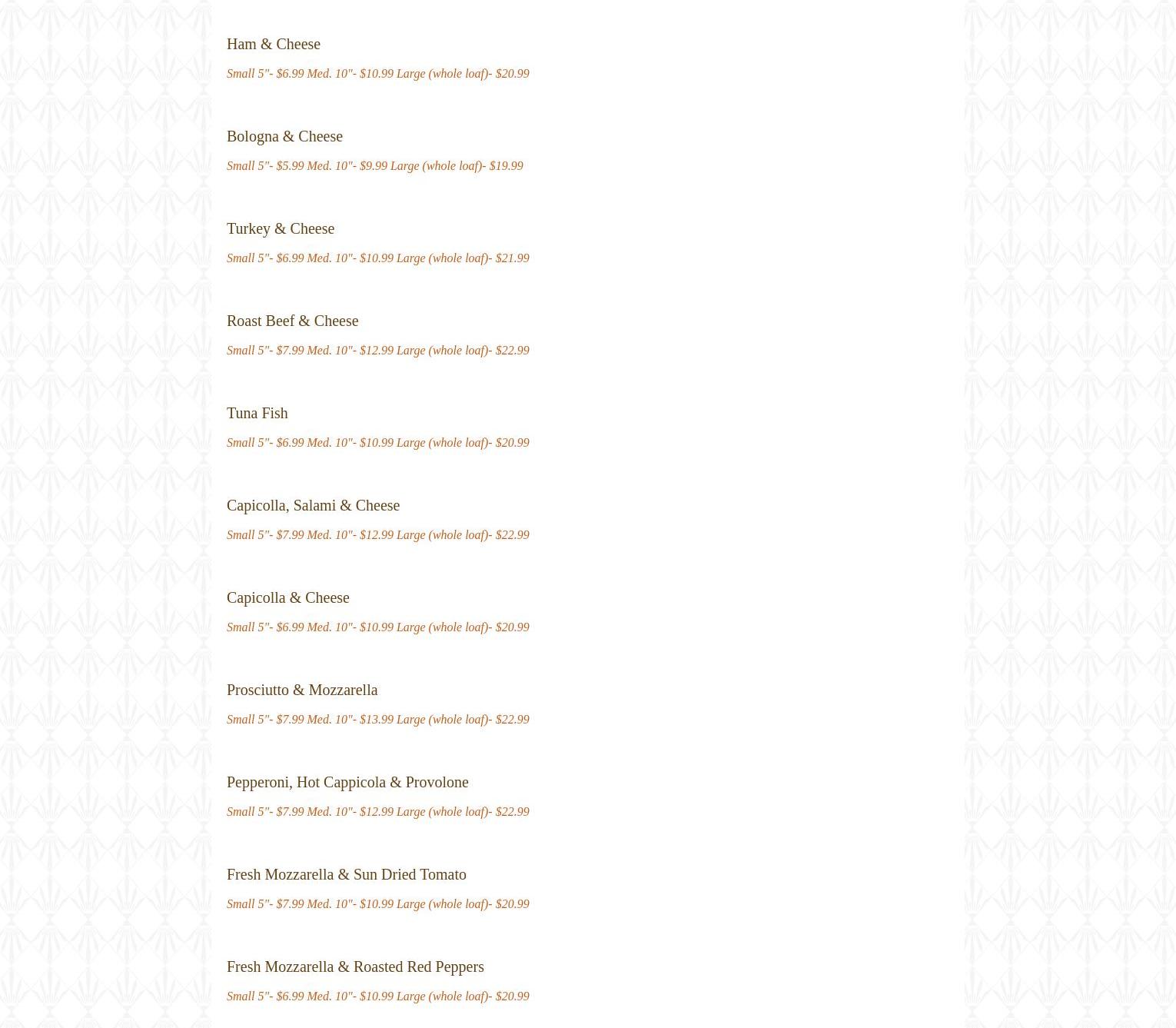 Ham & Cheese

Small 5"- $6.99 Med. 10"- $10.99 Large (whole loaf)- $20.99

Bologna & Cheese

Small 5"- $5.99 Med. 10"- $9.99 Large (whole loaf)- $19.99

Turkey & Cheese

Small 5"- $6.99 Med. 10"- $10.99 Large (whole loaf)- $21.99

Roast Beef & Cheese

Small 5"- $7.99 Med. 10"- $12.99 Large (whole loaf)- $22.99

Tuna Fish

Small 5"- $6.99 Med. 10"- $10.99 Large (whole loaf)- $20.99

Capicolla, Salami & Cheese

Small 5"- $7.99 Med. 10"- $12.99 Large (whole loaf)- $22.99

Capicolla & Cheese

Small 5"- $6.99 Med. 10"- $10.99 Large (whole loaf)- $20.99

Prosciutto & Mozzarella

Small 5"- $7.99 Med. 10"- $13.99 Large (whole loaf)- $22.99

Pepperoni, Hot Cappicola & Provolone

Small 5"- $7.99 Med. 10"- $12.99 Large (whole loaf)- $22.99

Fresh Mozzarella & Sun Dried Tomato

Small 5"- $7.99 Med. 10"- $10.99 Large (whole loaf)- $20.99

Fresh Mozzarella & Roasted Red Peppers

Small 5"- $6.99 Med. 10"- $10.99 Large (whole loaf)- $20.99